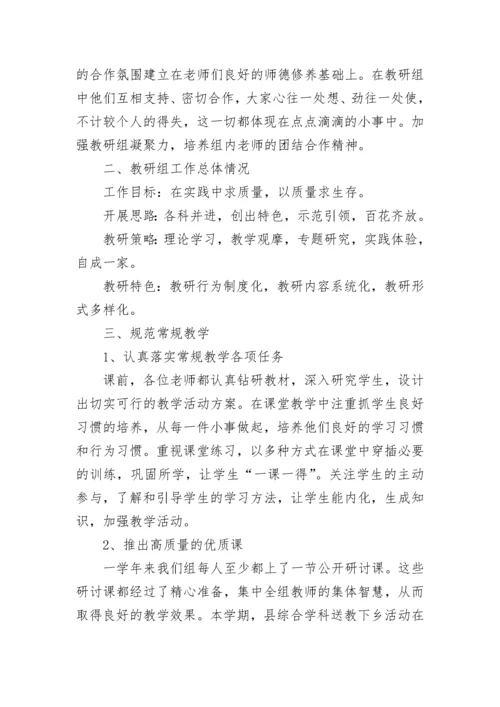 的合作氛围建立在老师们良好的师德修养基础上。在教研组中他们互相支持、密切合作，大家心往一处想、劲往一处使，不计较个人的得失，这一切都体现在点点滴滴的小事中。加强教研组凝聚力，培养组内老师的团结合作精神。

二、教研组工作总体情况

工作目标：在实践中求质量，以质量求生存。

开展思路：各科并进，创出特色，示范引领，百花齐放。

教研策略：理论学习，教学观摩，专题研究，实践体验，自成一家。

教研特色：教研行为制度化，教研内容系统化，教研形式多样化。

三、规范常规教学

1、认真落实常规教学各项任务

课前，各位老师都认真钻研教材，深入研究学生，设计出切实可行的教学活动方案。在课堂教学中注重抓学生良好习惯的培养，从每一件小事做起，培养他们良好的学习习惯和行为习惯。重视课堂练习，以多种方式在课堂中穿插必要的训练，巩固所学，让学生“一课一得”。关注学生的主动参与，了解和引导学生的学习方法，让学生能内化，生成知识，加强教学活动。

2、推出高质量的优质课

一学年来我们组每人至少都上了一节公开研讨课。这些研讨课都经过了精心准备，集中全组教师的集体智慧，从而取得良好的教学效果。本学期，县综合学科送教下乡活动在